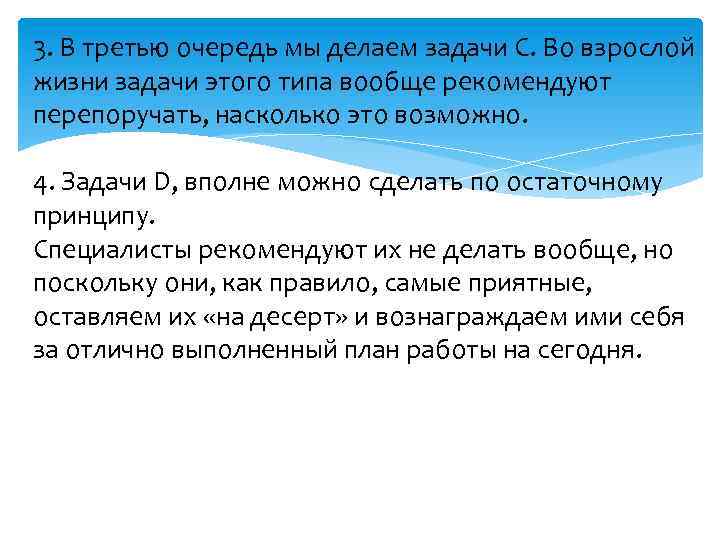 3. В третью очередь мы делаем задачи С. Во взрослой жизни задачи этого типа вообще рекомендуют перепоручать, насколько это возможно.

4. Задачи D, вполне можно сделать по остаточному принципу.
Специалисты рекомендуют их не делать вообще, но поскольку они, как правило, самые приятные, оставляем их «на десерт» и вознаграждаем ими себя за отлично выполненный план работы на сегодня.